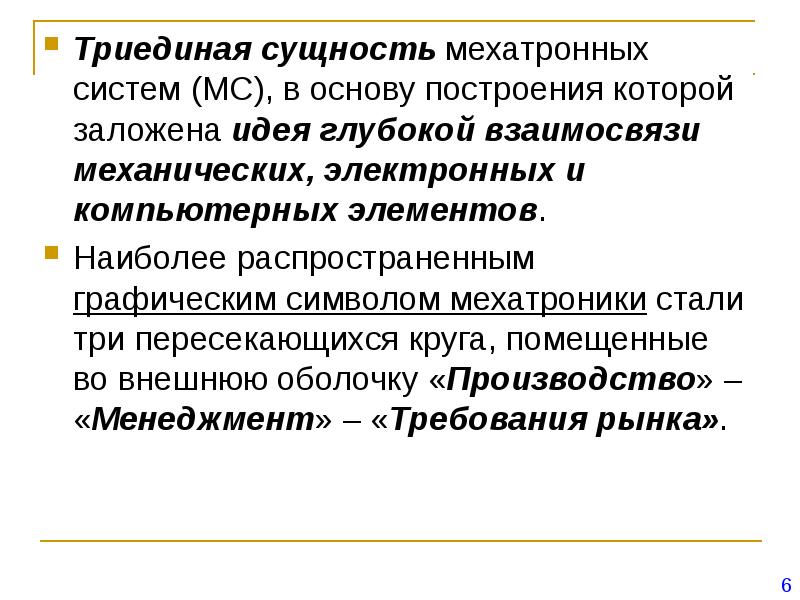 Триединая сущность мехатронных систем (МС), в основу построения которой заложена идея глубокой взаимосвязи механических, электронных и компьютерных элементов.

Наиболее распространенным графическим символом мехатроники стали три пересекающихся круга, помещенные во внешнюю оболочку «Производство» – «Менеджмент» – «Требования рынка».

6